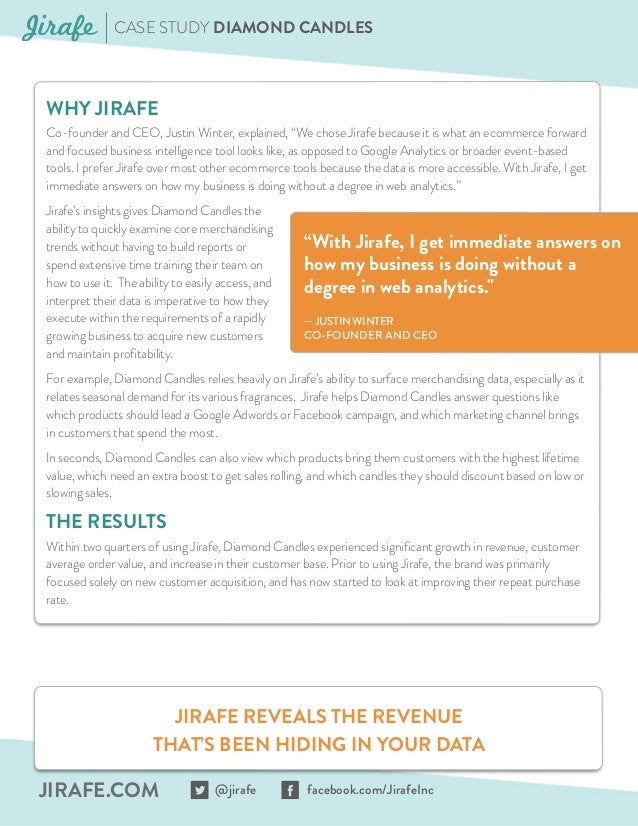 Jirafe | CASE STUDY DIAMOND CANDLES

WHY JIRAFE

Co-founder and CEO, Justin Winter, explained, "We chose Jirafe because it is what an ecommerce forward and focused business intelligence tool looks like, as opposed to Google Analytics or broader event-based tools. I prefer Jirafe over most other ecommerce tools because the data is more accessible. With Jirafe, I get immediate answers on how my business is doing without a degree in web analytics."

Jirafe's insights gives Diamond Candles the ability to quickly examine core merchandising trends without having to build reports or spend extensive time training their team on how to use it. The ability to easily access, and interpret their data is imperative to how they execute within the requirements of a rapidly growing business to acquire new customers and maintain profitability.

"With Jirafe, I get immediate answers on how my business is doing without a degree in web analytics."

— JUSTIN WINTER
CO-FOUNDER AND CEO

For example, Diamond Candles relies heavily on Jirafe's ability to surface merchandising data, especially as it relates seasonal demand for its various fragrances. Jirafe helps Diamond Candles answer questions like which products should lead a Google Adwords or Facebook campaign, and which marketing channel brings in customers that spend the most.

In seconds, Diamond Candles can also view which products bring them customers with the highest lifetime value, which need an extra boost to get sales rolling, and which candles they should discount based on low or slowing sales.

THE RESULTS

Within two quarters of using Jirafe, Diamond Candles experienced significant growth in revenue, customer average order value, and increase in their customer base. Prior to using Jirafe, the brand was primarily focused solely on new customer acquisition, and has now started to look at improving their repeat purchase rate.

JIRAFE REVEALS THE REVENUE
THAT'S BEEN HIDING IN YOUR DATA

JIRAFE.COM @jirafe facebook.com/JirafeInc